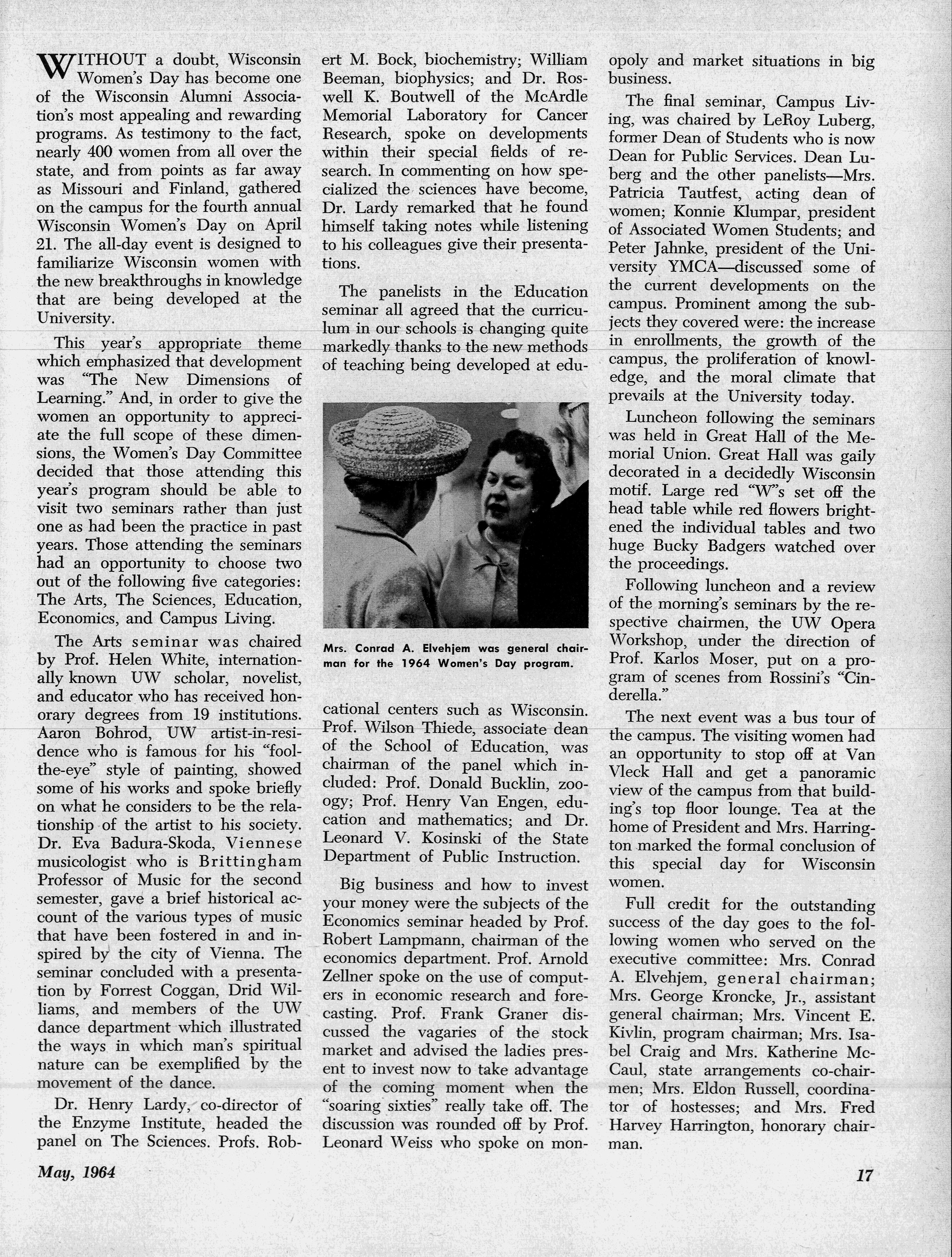 WITHOUT a doubt, Wisconsin Women's Day has become one of the Wisconsin Alumni Association's most appealing and rewarding programs. As testimony to the fact, nearly 400 women from all over the state, and from points as far away as Missouri and Finland, gathered on the campus for the fourth annual Wisconsin Women's Day on April 21. The all-day event is designed to familiarize Wisconsin women with the new breakthroughs in knowledge that are being developed at the University.

This year's appropriate theme which emphasized that development was "The New Dimensions of Learning." And, in order to give the women an opportunity to appreciate the full scope of these dimensions, the Women's Day Committee decided that those attending this year's program should be able to visit two seminars rather than just one as had been the practice in past years. Those attending the seminars had an opportunity to choose two out of the following five categories: The Arts, The Sciences, Education, Economics, and Campus Living.

The Arts seminar was chaired by Prof. Helen White, internationally known UW scholar, novelist, and educator who has received honorary degrees from 19 institutions. Aaron Bohrod, UW artist-in-residence who is famous for his "fool-the-eye" style of painting, showed some of his works and spoke briefly on what he considers to be the relationship of the artist to his society. Dr. Eva Badura-Skoda, Viennese musicologist who is Brittingham Professor of Music for the second semester, gave a brief historical account of the various types of music that have been fostered in and inspired by the city of Vienna. The seminar concluded with a presentation by Forrest Coggan, Drid Williams, and members of the UW dance department which illustrated the ways in which man's spiritual nature can be exemplified by the movement of the dance.

Dr. Henry Lardy, co-director of the Enzyme Institute, headed the panel on The Sciences. Profs. Robert M. Bock, biochemistry; William Beeman, biophysics; and Dr. Roswell K. Boutwell of the McArdle Memorial Laboratory for Cancer Research, spoke on developments within their special fields of research. In commenting on how specialized the sciences have become, Dr. Lardy remarked that he found himself taking notes while listening to his colleagues give their presentations.

The panelists in the Education seminar all agreed that the curriculum in our schools is changing quite markedly thanks to the new methods of teaching being developed at educational centers such as Wisconsin. Prof. Wilson Thiede, associate dean of the School of Education, was chairman of the panel which included: Prof. Donald Bucklin, zoology; Prof. Henry Van Engen, education and mathematics; and Dr. Leonard V. Kosinski of the State Department of Public Instruction.

Mrs. Conrad A. Elvehjem was general chairman for the 1964 Women's Day program.

Big business and how to invest your money were the subjects of the Economics seminar headed by Prof. Robert Lampmann, chairman of the economics department. Prof. Arnold Zellner spoke on the use of computers in economic research and forecasting. Prof. Frank Graner discussed the vagaries of the stock market and advised the ladies present to invest now to take advantage of the coming moment when the "soaring sixties" really take off. The discussion was rounded off by Prof. Leonard Weiss who spoke on monopoly and market situations in big business.

The final seminar, Campus Living, was chaired by LeRoy Luberg, former Dean of Students who is now Dean for Public Services. Dean Luberg and the other panelists—Mrs. Patricia Tautfest, acting dean of women; Konnie Klumpar, president of Associated Women Students; and Peter Jahnke, president of the University YMCA—discussed some of the current developments on the campus. Prominent among the subjects they covered were: the increase in enrollments, the growth of the campus, the proliferation of knowledge, and the moral climate that prevails at the University today.

Luncheon following the seminars was held in Great Hall of the Memorial Union. Great Hall was gaily decorated in a decidedly Wisconsin motif. Large red "W"s set off the head table while red flowers brightened the individual tables and two huge Bucky Badgers watched over the proceedings.

Following luncheon and a review of the morning's seminars by the respective chairmen, the UW Opera Workshop, under the direction of Prof. Karlos Moser, put on a program of scenes from Rossini's "Cinderella."

The next event was a bus tour of the campus. The visiting women had an opportunity to stop off at Van Vleck Hall and get a panoramic view of the campus from that building's top floor lounge. Tea at the home of President and Mrs. Harrington marked the formal conclusion of this special day for Wisconsin women.

Full credit for the outstanding success of the day goes to the following women who served on the executive committee: Mrs. Conrad A. Elvehjem, general chairman; Mrs. George Kroncke, Jr., assistant general chairman; Mrs. Vincent E. Kivlin, program chairman; Mrs. Isabel Craig and Mrs. Katherine McCaul, state arrangements co-chairmen; Mrs. Eldon Russell, coordinator of hostesses; and Mrs. Fred Harvey Harrington, honorary chairman.

May, 1964

17